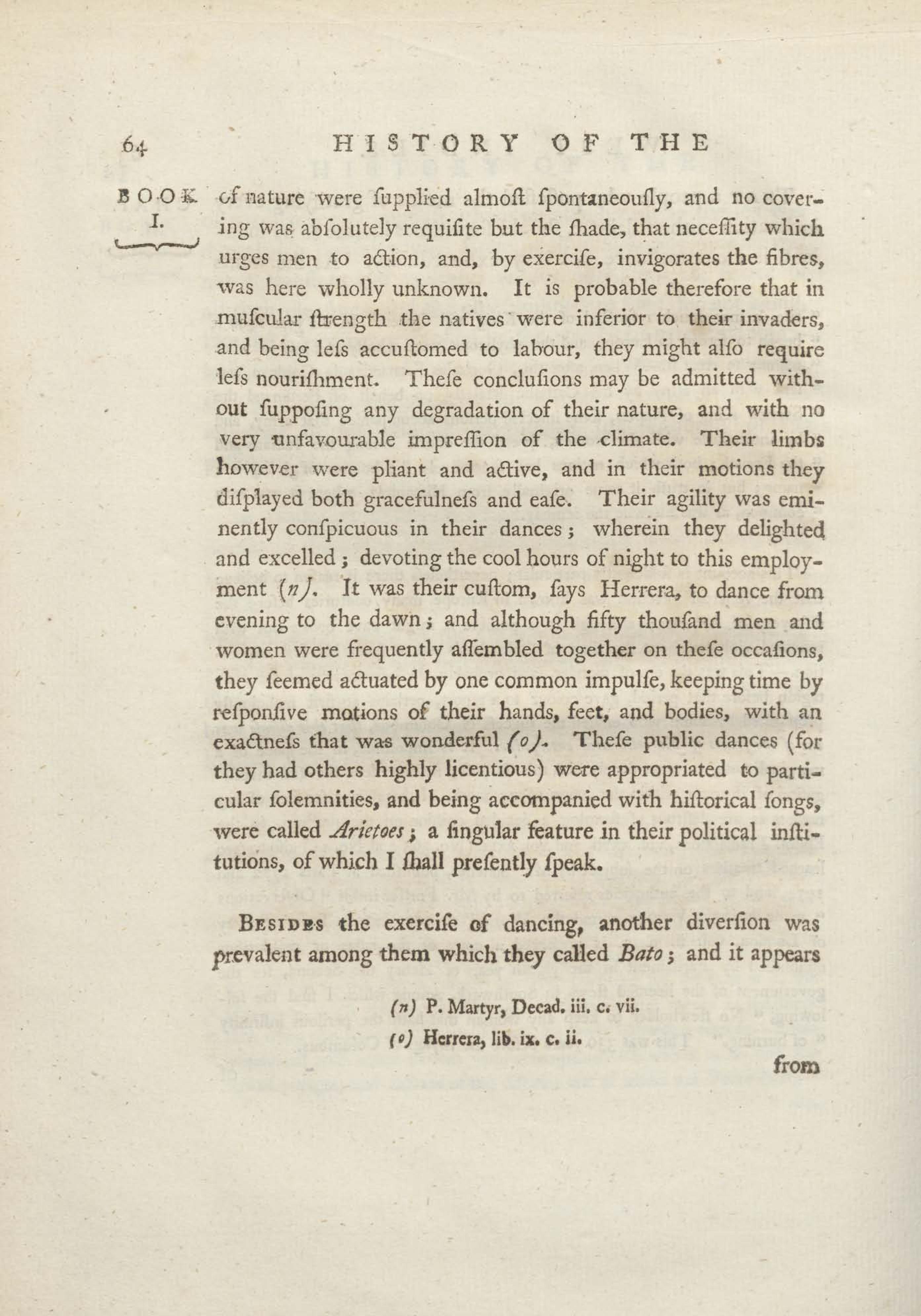 64 HISTORY OF THE

BOOK I.

of nature were ſupplied almoſt ſpontaneouſly, and no covering was abſolutely requiſite but the ſhade, that neceſſity which urges men to action, and, by exerciſe, invigorates the fibres, was here wholly unknown. It is probable therefore that in muſcular ſtrength the natives were inferior to their invaders, and being leſs accuſtomed to labour, they might alſo require leſs nouriſhment. Theſe concluſions may be admitted without ſuppoſing any degradation of their nature, and with no very unfavourable impreſſion of the climate. Their limbs however were pliant and active, and in their motions they diſplayed both gracefulneſs and eaſe. Their agility was eminently conſpicuous in their dances; wherein they delighted and excelled; devoting the cool hours of night to this employment (n). It was their cuſtom, ſays Herrera, to dance from evening to the dawn; and although fifty thouſand men and women were frequently aſſembled together on theſe occaſions, they ſeemed actuated by one common impulſe, keeping time by reſponſive motions of their hands, feet, and bodies, with an exactneſs that was wonderful (o). Theſe public dances (for they had others highly licentious) were appropriated to particular ſolemnities, and being accompanied with hiſtorical ſongs, were called Arietoes; a ſingular feature in their political inſtitutions, of which I ſhall preſently ſpeak.

Besides the exerciſe of dancing, another diverſion was prevalent among them which they called Bato; and it appears

(n) P. Martyr, Decad. iii. c. vii.
(o) Herrera, lib. ix. c. ii.

from